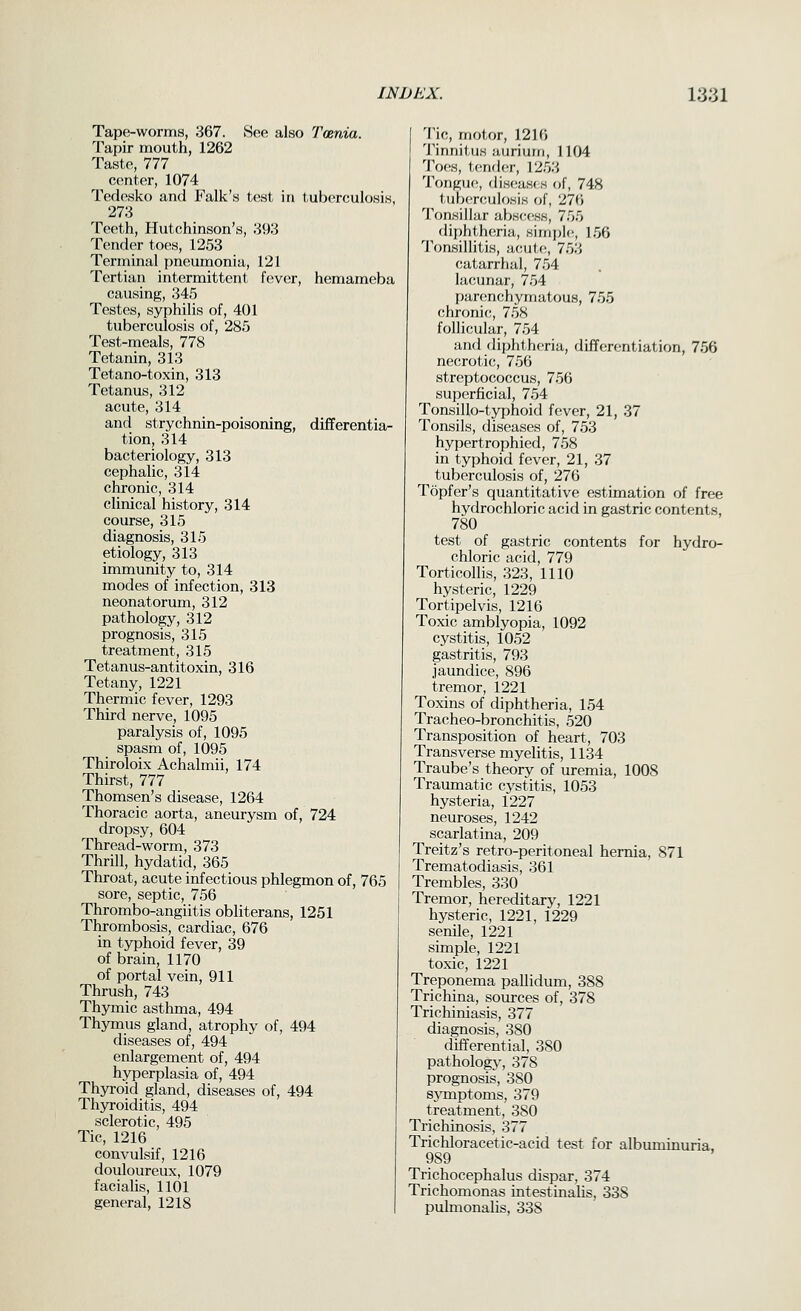 INDEX. 1331

Tape-worms, 367. See also Tænia.
Tapir mouth, 1262
Taste, 777
center, 1074
Tedesko and Falk's test in tuberculosis, 273
Teeth, Hutchinson's, 393
Tender toes, 1253
Terminal pneumonia, 121
Tertian intermittent fever, hemameba causing, 345
Testes, syphilis of, 401
tuberculosis of, 285
Test-meals, 778
Tetanin, 313
Tetano-toxin, 313
Tetanus, 312
acute, 314
and strychnin-poisoning, differentiation, 314
bacteriology, 313
cephalic, 314
chronic, 314
clinical history, 314
course, 315
diagnosis, 315
etiology, 313
immunity to, 314
modes of infection, 313
neonatorum, 312
pathology, 312
prognosis, 315
treatment, 315
Tetanus-antitoxin, 316
Tetany, 1221
Thermic fever, 1293
Third nerve, 1095
paralysis of, 1095
spasm of, 1095
Thiroloix Achalmii, 174
Thirst, 777
Thomsen's disease, 1264
Thoracic aorta, aneurysm of, 724
dropsy, 604
Thread-worm, 373
Thrill, hydatid, 365
Throat, acute infectious phlegmon of, 765
sore, septic, 756
Thrombo-angiitis obliterans, 1251
Thrombosis, cardiac, 676
in typhoid fever, 39
of brain, 1170
of portal vein, 911
Thrush, 743
Thymic asthma, 494
Thymus gland, atrophy of, 494
diseases of, 494
enlargement of, 494
hyperplasia of, 494
Thyroid gland, diseases of, 494
Thyroiditis, 494
sclerotic, 495
Tic, 1216
convulsif, 1216
douloureux, 1079
facialis, 1101
general, 1218

Tic, motor, 1216
Tinnitus aurium, 1104
Toes, tender, 1253
Tongue, diseases of, 748
tuberculosis of, 276
Tonsillar abscess, 755
diphtheria, simple, 156
Tonsillitis, acute, 753
catarrhal, 754
lacunar, 754
parenchymatous, 755
chronic, 758
follicular, 754
and diphtheria, differentiation, 756
necrotic, 756
streptococcus, 756
superficial, 754
Tonsillo-typhoid fever, 21, 37
Tonsils, diseases of, 753
hypertrophied, 758
in typhoid fever, 21, 37
tuberculosis of, 276
Töpfer's quantitative estimation of free hydrochloric acid in gastric contents, 780
test of gastric contents for hydrochloric acid, 779
Torticollis, 323, 1110
hysteric, 1229
Tortipelvis, 1216
Toxic amblyopia, 1092
cystitis, 1052
gastritis, 793
jaundice, 896
tremor, 1221
Toxins of diphtheria, 154
Tracheo-bronchitis, 520
Transposition of heart, 703
Transverse myelitis, 1134
Traube's theory of uremia, 1008
Traumatic cystitis, 1053
hysteria, 1227
neuroses, 1242
scarlatina, 209
Treitz's retro-peritoneal hernia, 871
Trematodiasis, 361
Trembles, 330
Tremor, hereditary, 1221
hysteric, 1221, 1229
senile, 1221
simple, 1221
toxic, 1221
Treponema pallidum, 388
Trichina, sources of, 378
Trichiniasis, 377
diagnosis, 380
differential, 380
pathology, 378
prognosis, 380
symptoms, 379
treatment, 380
Trichinosis, 377
Trichloracetic-acid test for albuminuria, 989
Trichocephalus dispar, 374
Trichomonas intestinalis, 338
pulmonalis, 338